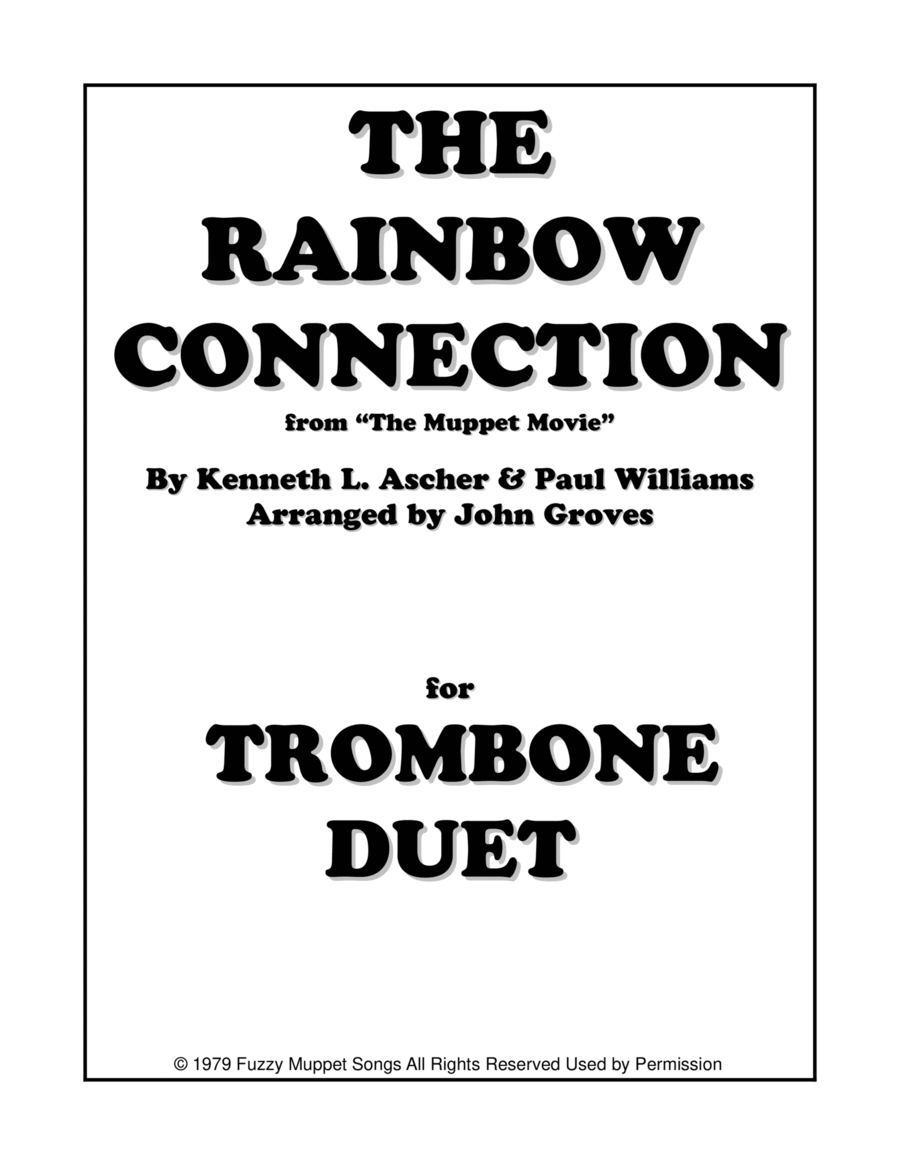 THE
RAINBOW
CONNECTION
from "The Muppet Movie"

By Kenneth L. Ascher & Paul Williams
Arranged by John Groves

for
TROMBONE
DUET

© 1979 Fuzzy Muppet Songs All Rights Reserved Used by Permission